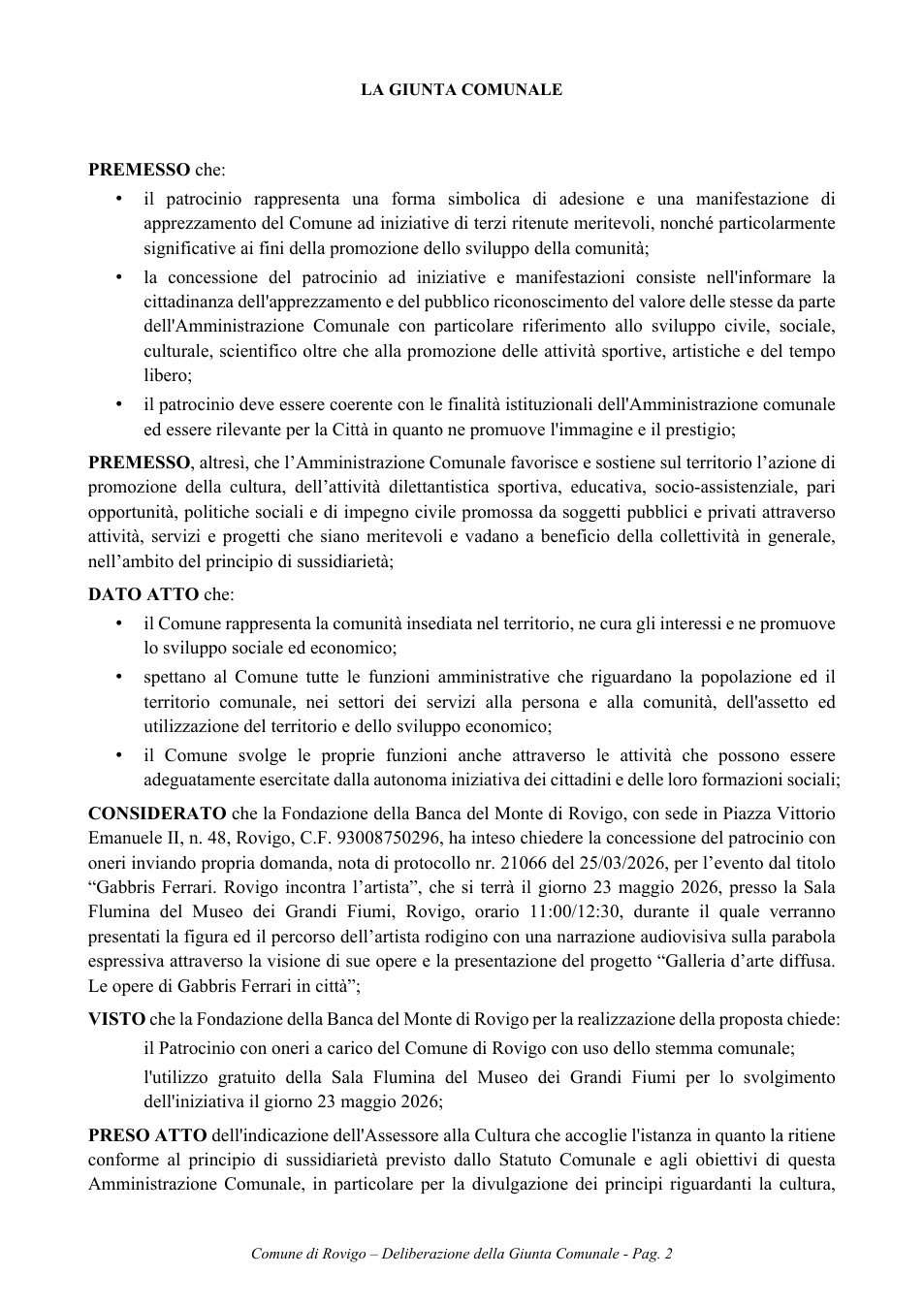 LA GIUNTA COMUNALE

PREMESSO che:

• il patrocinio rappresenta una forma simbolica di adesione e una manifestazione di apprezzamento del Comune ad iniziative di terzi ritenute meritevoli, nonché particolarmente significative ai fini della promozione dello sviluppo della comunità;
• la concessione del patrocinio ad iniziative e manifestazioni consiste nell'informare la cittadinanza dell'apprezzamento e del pubblico riconoscimento del valore delle stesse da parte dell'Amministrazione Comunale con particolare riferimento allo sviluppo civile, sociale, culturale, scientifico oltre che alla promozione delle attività sportive, artistiche e del tempo libero;
• il patrocinio deve essere coerente con le finalità istituzionali dell'Amministrazione comunale ed essere rilevante per la Città in quanto ne promuove l'immagine e il prestigio;

PREMESSO, altresì, che l'Amministrazione Comunale favorisce e sostiene sul territorio l'azione di promozione della cultura, dell'attività dilettantistica sportiva, educativa, socio-assistenziale, pari opportunità, politiche sociali e di impegno civile promossa da soggetti pubblici e privati attraverso attività, servizi e progetti che siano meritevoli e vadano a beneficio della collettività in generale, nell'ambito del principio di sussidiarietà;

DATO ATTO che:

• il Comune rappresenta la comunità insediata nel territorio, ne cura gli interessi e ne promuove lo sviluppo sociale ed economico;
• spettano al Comune tutte le funzioni amministrative che riguardano la popolazione ed il territorio comunale, nei settori dei servizi alla persona e alla comunità, dell'assetto ed utilizzazione del territorio e dello sviluppo economico;
• il Comune svolge le proprie funzioni anche attraverso le attività che possono essere adeguatamente esercitate dalla autonoma iniziativa dei cittadini e delle loro formazioni sociali;

CONSIDERATO che la Fondazione della Banca del Monte di Rovigo, con sede in Piazza Vittorio Emanuele II, n. 48, Rovigo, C.F. 93008750296, ha inteso chiedere la concessione del patrocinio con oneri inviando propria domanda, nota di protocollo nr. 21066 del 25/03/2026, per l'evento dal titolo "Gabbris Ferrari. Rovigo incontra l'artista", che si terrà il giorno 23 maggio 2026, presso la Sala Flumina del Museo dei Grandi Fiumi, Rovigo, orario 11:00/12:30, durante il quale verranno presentati la figura ed il percorso dell'artista rodigino con una narrazione audiovisiva sulla parabola espressiva attraverso la visione di sue opere e la presentazione del progetto "Galleria d'arte diffusa. Le opere di Gabbris Ferrari in città";

VISTO che la Fondazione della Banca del Monte di Rovigo per la realizzazione della proposta chiede:

il Patrocinio con oneri a carico del Comune di Rovigo con uso dello stemma comunale;

l'utilizzo gratuito della Sala Flumina del Museo dei Grandi Fiumi per lo svolgimento dell'iniziativa il giorno 23 maggio 2026;

PRESO ATTO dell'indicazione dell'Assessore alla Cultura che accoglie l'istanza in quanto la ritiene conforme al principio di sussidiarietà previsto dallo Statuto Comunale e agli obiettivi di questa Amministrazione Comunale, in particolare per la divulgazione dei principi riguardanti la cultura,

Comune di Rovigo – Deliberazione della Giunta Comunale - Pag. 2